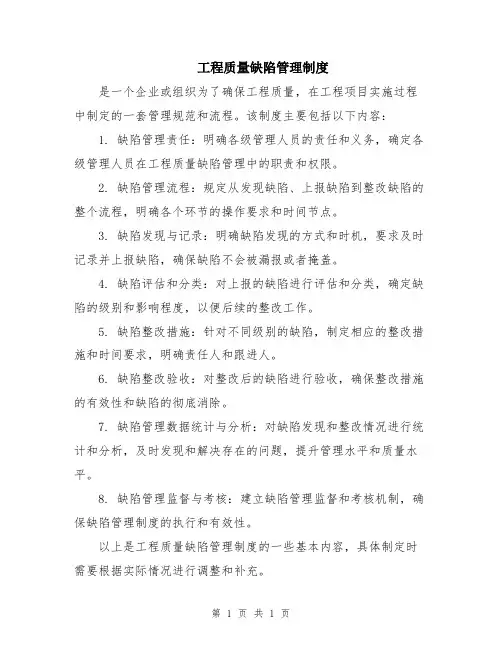 工程质量缺陷管理制度

是一个企业或组织为了确保工程质量，在工程项目实施过程中制定的一套管理规范和流程。该制度主要包括以下内容：

1. 缺陷管理责任：明确各级管理人员的责任和义务，确定各级管理人员在工程质量缺陷管理中的职责和权限。

2. 缺陷管理流程：规定从发现缺陷、上报缺陷到整改缺陷的整个流程，明确各个环节的操作要求和时间节点。

3. 缺陷发现与记录：明确缺陷发现的方式和时机，要求及时记录并上报缺陷，确保缺陷不会被漏报或者掩盖。

4. 缺陷评估和分类：对上报的缺陷进行评估和分类，确定缺陷的级别和影响程度，以便后续的整改工作。

5. 缺陷整改措施：针对不同级别的缺陷，制定相应的整改措施和时间要求，明确责任人和跟进人。

6. 缺陷整改验收：对整改后的缺陷进行验收，确保整改措施的有效性和缺陷的彻底消除。

7. 缺陷管理数据统计与分析：对缺陷发现和整改情况进行统计和分析，及时发现和解决存在的问题，提升管理水平和质量水平。

8. 缺陷管理监督与考核：建立缺陷管理监督和考核机制，确保缺陷管理制度的执行和有效性。

以上是工程质量缺陷管理制度的一些基本内容，具体制定时需要根据实际情况进行调整和补充。

第 1 页 共 1 页